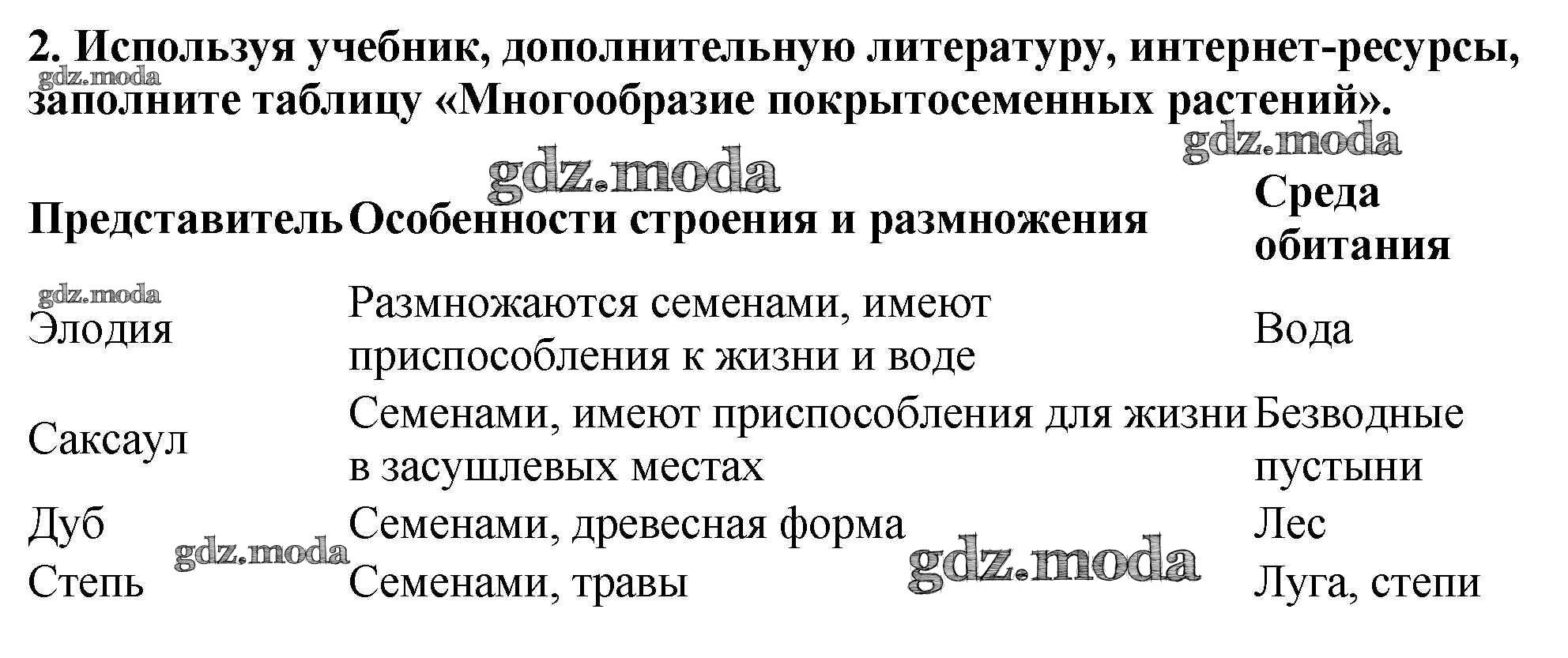 2. Используя учебник, дополнительную литературу, интернет-ресурсы, заполните таблицу «Многообразие покрытосеменных растений».

| Представитель | Особенности строения и размножения | Среда обитания |
|---|---|---|
| Элодия | Размножаются семенами, имеют приспособления к жизни и воде | Вода |
| Саксаул | Семенами, имеют приспособления для жизни в засушлевых местах | Безводные пустыни |
| Дуб | Семенами, древесная форма | Лес |
| Степь | Семенами, травы | Луга, степи |

gdz.moda